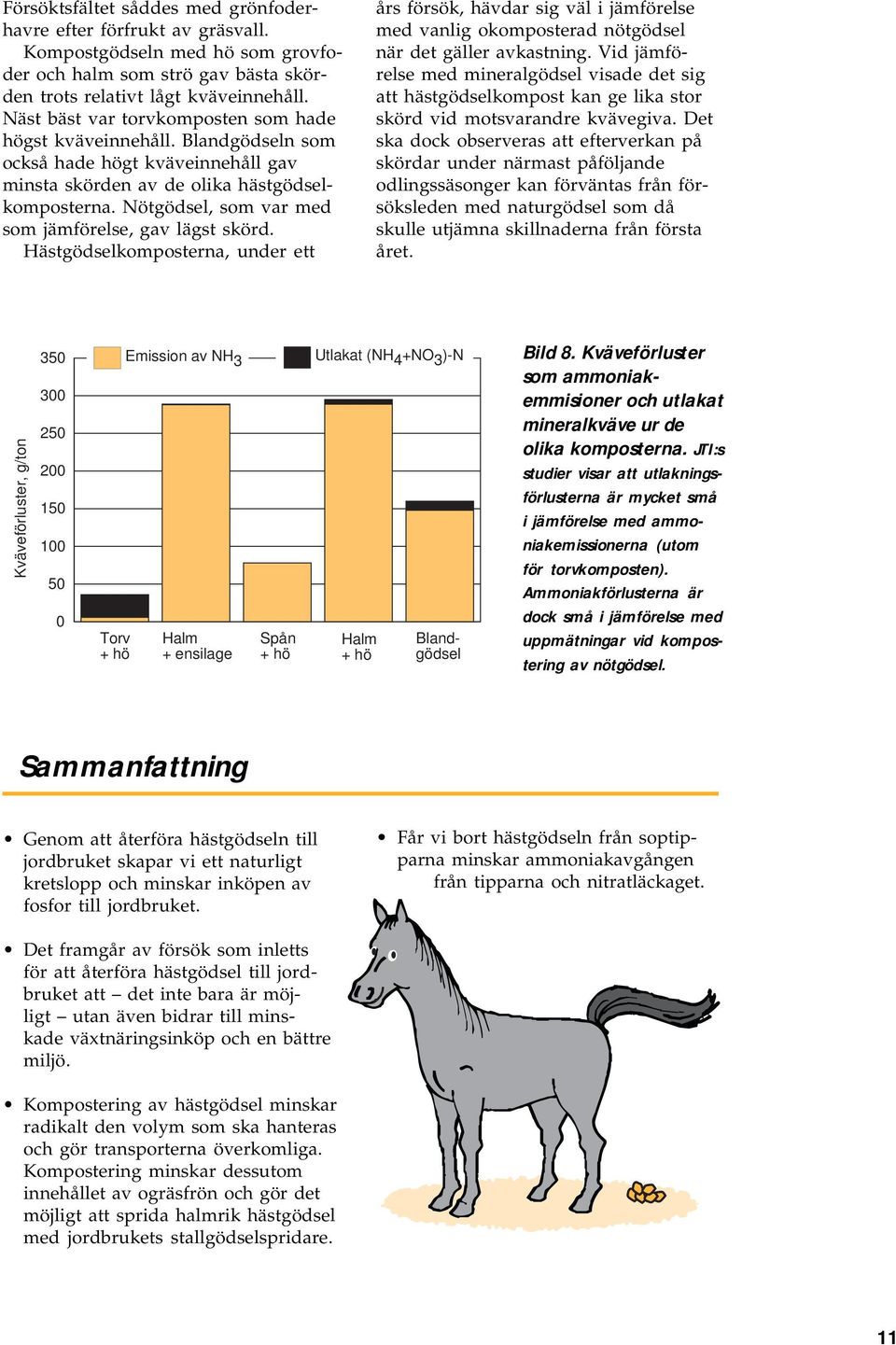 Försöktsfältet såddes med grönfoderhavre efter förfrukt av gräsvall.

Kompostgödseln med hö som grovfoder och halm som strö gav bästa skörden trots relativt lågt kväveinnehåll. Näst bäst var torvkomposten som hade högst kväveinnehåll. Blandgödseln som också hade högt kväveinnehåll gav minsta skörden av de olika hästgödselkomposterna. Nötgödsel, som var med som jämförelse, gav lägst skörd.

Hästgödselkomposterna, under ett års försök, hävdar sig väl i jämförelse med vanlig okomposterad nötgödsel när det gäller avkastning. Vid jämförelse med mineralgödsel visade det sig att hästgödselkompost kan ge lika stor skörd vid motsvarandre kvävegiva. Det ska dock observeras att efterverkan på skördar under närmast påföljande odlingssäsonger kan förväntas från försöksleden med naturgödsel som då skulle utjämna skillnaderna från första året.

Kväveförluster, g/ton
350
300
250
200
150
100
50
0
Emission av $NH_3$
Utlakat $(NH_4+NO_3)$-N
Torv + hö
Halm + ensilage
Spån + hö
Halm + hö
Blandgödsel

Bild 8. Kväveförluster som ammoniakemmisioner och utlakat mineralkväve ur de olika komposterna. JTI:s studier visar att utlakningsförlusterna är mycket små i jämförelse med ammoniakemissionerna (utom för torvkomposten). Ammoniakförlusterna är dock små i jämförelse med uppmätningar vid kompostering av nötgödsel.

Sammanfattning

• Genom att återföra hästgödseln till jordbruket skapar vi ett naturligt kretslopp och minskar inköpen av fosfor till jordbruket.

• Det framgår av försök som inletts för att återföra hästgödsel till jordbruket att – det inte bara är möjligt – utan även bidrar till minskade växtnäringsinköp och en bättre miljö.

• Kompostering av hästgödsel minskar radikalt den volym som ska hanteras och gör transporterna överkomliga. Kompostering minskar dessutom innehållet av ogräsfrön och gör det möjligt att sprida halmrik hästgödsel med jordbrukets stallgödselspridare.

• Får vi bort hästgödseln från soptipparna minskar ammoniakavgången från tipparna och nitratläckaget.

11